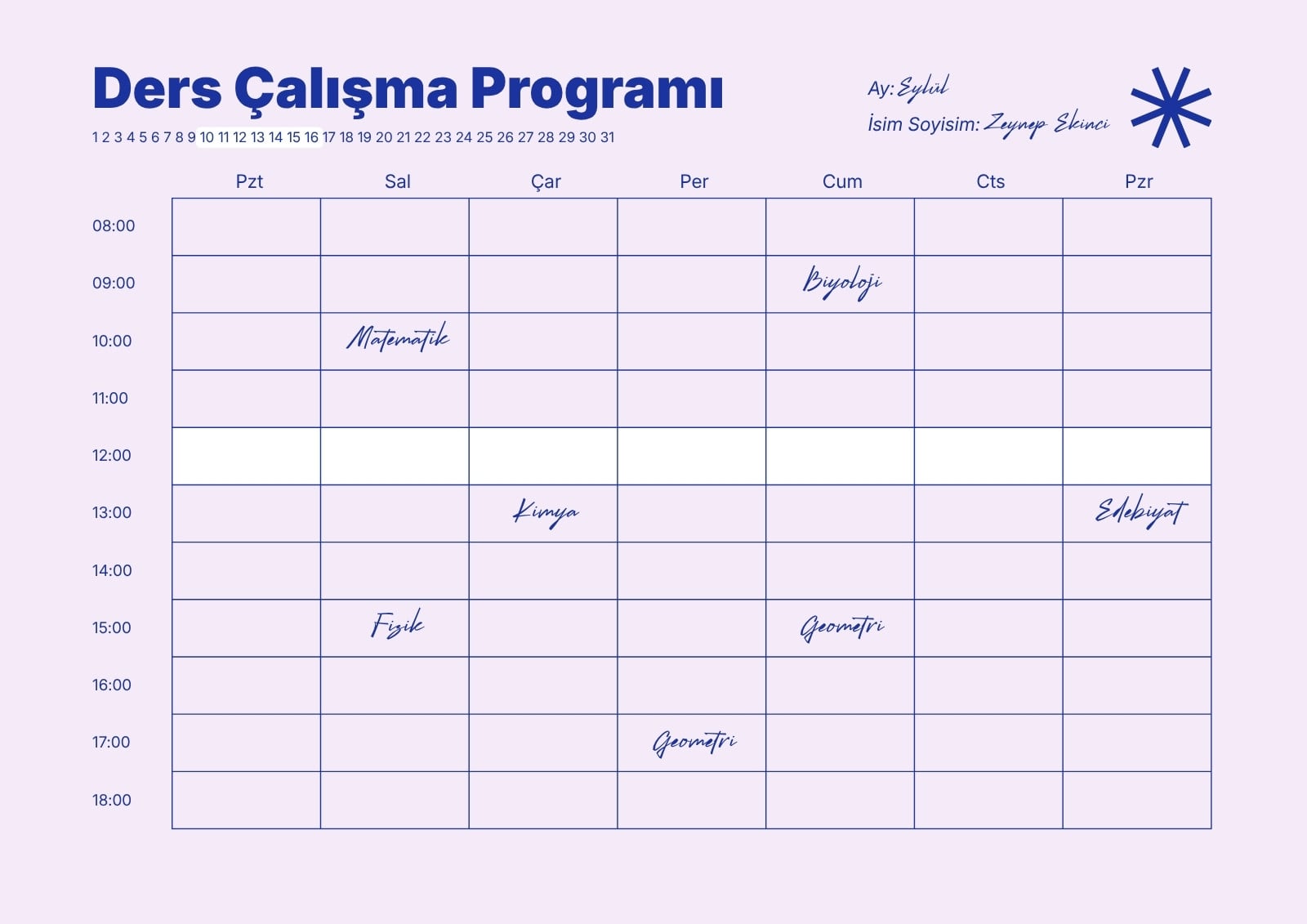 Ders Çalışma Programı

1 2 3 4 5 6 7 8 9 10 11 12 13 14 15 16 17 18 19 20 21 22 23 24 25 26 27 28 29 30 31

Ay: Eylül
İsim Soyisim: Zeynep Ekinci

| | Pzt | Sal | Çar | Per | Cum | Cts | Pzr |
|---|---|---|---|---|---|---|---|
| 08:00 | | | | | | | |
| 09:00 | | | | | Biyoloji | | |
| 10:00 | | Matematik | | | | | |
| 11:00 | | | | | | | |
| 12:00 | | | | | | | |
| 13:00 | | | Kimya | | | | Edebiyat |
| 14:00 | | | | | | | |
| 15:00 | | Fizik | | | Geometri | | |
| 16:00 | | | | | | | |
| 17:00 | | | | Geometri | | | |
| 18:00 | | | | | | | |